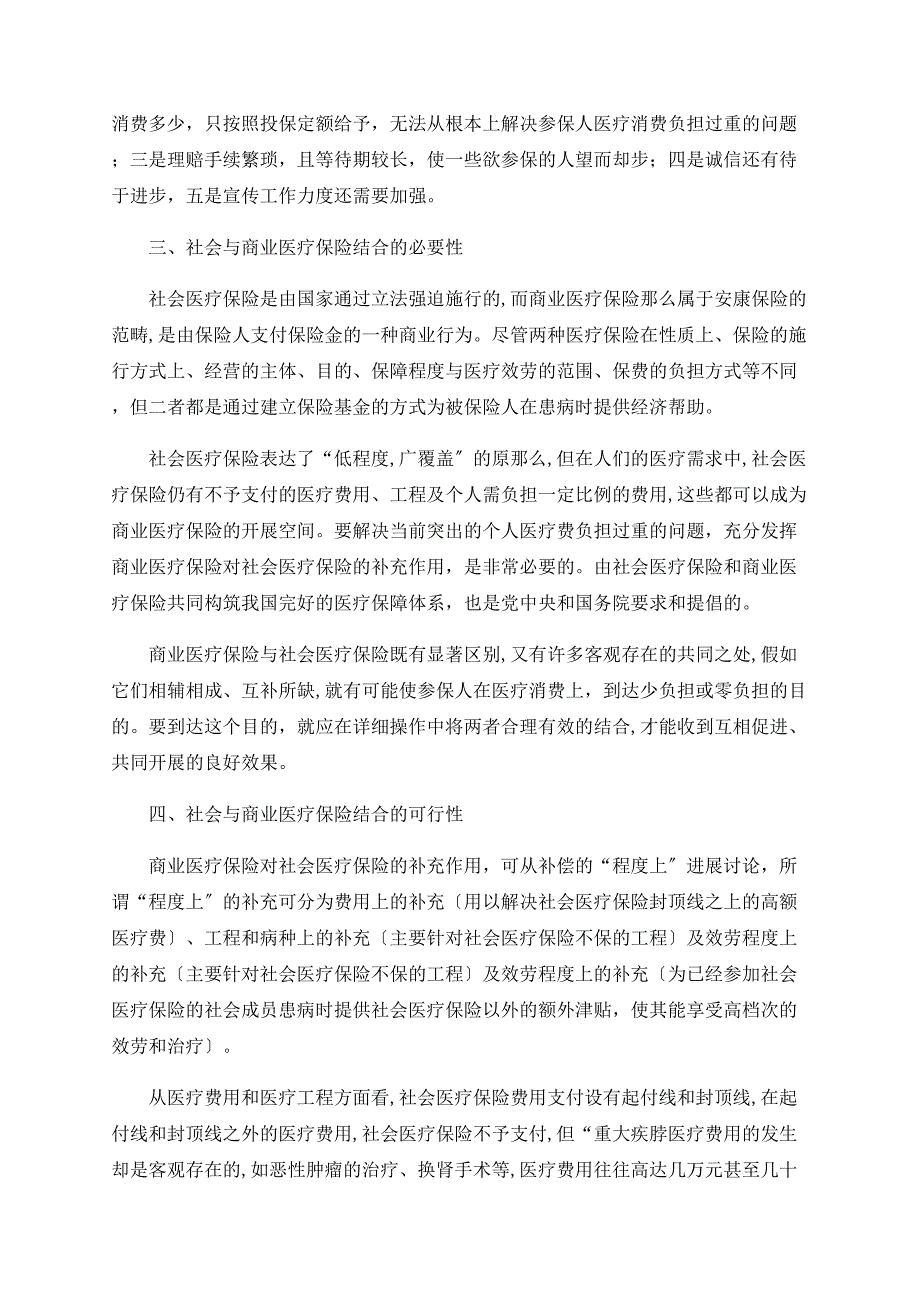 消费多少，只按照投保定额给予，无法从根本上解决参保人医疗消费负担过重的问题；三是理赔手续繁琐，且等待期较长，使一些欲参保的人望而却步；四是诚信还有待于进步，五是宣传工作力度还需要加强。

三、社会与商业医疗保险结合的必要性

社会医疗保险是由国家通过立法强迫施行的,而商业医疗保险那么属于安康保险的范畴,是由保险人支付保险金的一种商业行为。尽管两种医疗保险在性质上、保险的施行方式上、经营的主体、目的、保障程度与医疗效劳的范围、保费的负担方式等不同，但二者都是通过建立保险基金的方式为被保险人在患病时提供经济帮助。

社会医疗保险表达了“低程度,广覆盖″的原那么,但在人们的医疗需求中,社会医疗保险仍有不予支付的医疗费用、工程及个人需负担一定比例的费用,这些都可以成为商业医疗保险的开展空间。要解决当前突出的个人医疗费负担过重的问题，充分发挥商业医疗保险对社会医疗保险的补充作用，是非常必要的。由社会医疗保险和商业医疗保险共同构筑我国完好的医疗保障体系，也是党中央和国务院要求和提倡的。

商业医疗保险与社会医疗保险既有显著区别,又有许多客观存在的共同之处,假如它们相辅相成、互补所缺,就有可能使参保人在医疗消费上，到达少负担或零负担的目的。要到达这个目的，就应在详细操作中将两者合理有效的结合,才能收到互相促进、共同开展的良好效果。

四、社会与商业医疗保险结合的可行性

商业医疗保险对社会医疗保险的补充作用，可从补偿的“程度上″进展讨论，所谓“程度上″的补充可分为费用上的补充〔用以解决社会医疗保险封顶线之上的高额医疗费〕、工程和病种上的补充〔主要针对社会医疗保险不保的工程〕及效劳程度上的补充〔主要针对社会医疗保险不保的工程〕及效劳程度上的补充〔为已经参加社会医疗保险的社会成员患病时提供社会医疗保险以外的额外津贴，使其能享受高档次的效劳和治疗〕。

从医疗费用和医疗工程方面看,社会医疗保险费用支付设有起付线和封顶线,在起付线和封顶线之外的医疗费用,社会医疗保险不予支付,但“重大疾脖医疗费用的发生却是客观存在的,如恶性肿瘤的治疗、换肾手术等,医疗费用往往高达几万元甚至几十